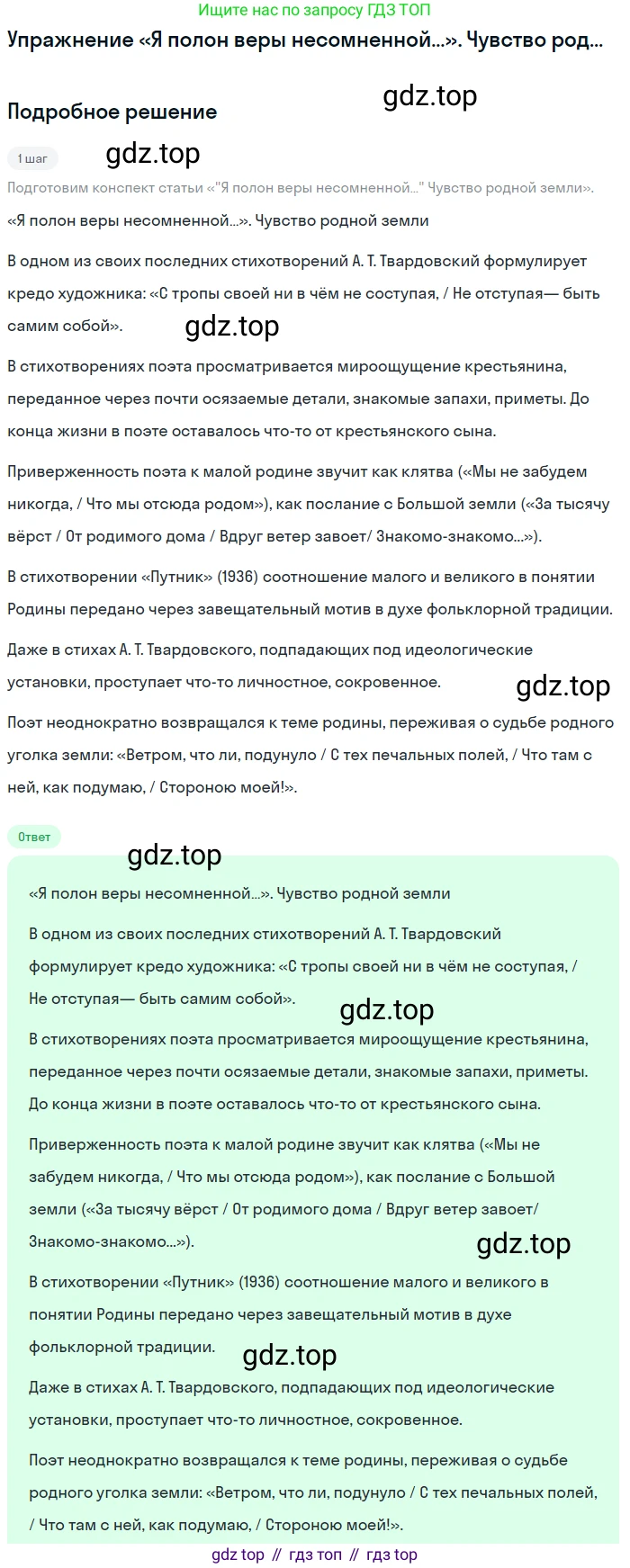 Ищите нас по запросу ГДЗ ТОП

Упражнение «Я полон веры несомненной...». Чувство род...

gdz.top

Подробное решение

1 шаг

gdz.top

Подготовим конспект статьи «"Я полон веры несомненной..." Чувство родной земли».

«Я полон веры несомненной...». Чувство родной земли

В одном из своих последних стихотворений А. Т. Твардовский формулирует кредо художника: «С тропы своей ни в чём не соступая, / Не отступая— быть самим собой».

gdz.top

В стихотворениях поэта просматривается мироощущение крестьянина, переданное через почти осязаемые детали, знакомые запахи, приметы. До конца жизни в поэте оставалось что-то от крестьянского сына.

Приверженность поэта к малой родине звучит как клятва («Мы не забудем никогда, / Что мы отсюда родом»), как послание с Большой земли («За тысячу вёрст / От родимого дома / Вдруг ветер завоет/ Знакомо-знакомо...»).

В стихотворении «Путник» (1936) соотношение малого и великого в понятии Родины передано через завещательный мотив в духе фольклорной традиции.

Даже в стихах А. Т. Твардовского, подпадающих под идеологические установки, проступает что-то личностное, сокровенное.

gdz.top

Поэт неоднократно возвращался к теме родины, переживая о судьбе родного уголка земли: «Ветром, что ли, подунуло / С тех печальных полей, / Что там с ней, как подумаю, / Стороною моей!».

Ответ

gdz.top

«Я полон веры несомненной...». Чувство родной земли

В одном из своих последних стихотворений А. Т. Твардовский формулирует кредо художника: «С тропы своей ни в чём не соступая, / Не отступая— быть самим собой».

gdz.top

В стихотворениях поэта просматривается мироощущение крестьянина, переданное через почти осязаемые детали, знакомые запахи, приметы. До конца жизни в поэте оставалось что-то от крестьянского сына.

Приверженность поэта к малой родине звучит как клятва («Мы не забудем никогда, / Что мы отсюда родом»), как послание с Большой земли («За тысячу вёрст / От родимого дома / Вдруг ветер завоет/ Знакомо-знакомо...»).

gdz.top

В стихотворении «Путник» (1936) соотношение малого и великого в понятии Родины передано через завещательный мотив в духе фольклорной традиции.

gdz.top

Даже в стихах А. Т. Твардовского, подпадающих под идеологические установки, проступает что-то личностное, сокровенное.

Поэт неоднократно возвращался к теме родины, переживая о судьбе родного уголка земли: «Ветром, что ли, подунуло / С тех печальных полей, / Что там с ней, как подумаю, / Стороною моей!».

gdz top // гдз топ // гдз top